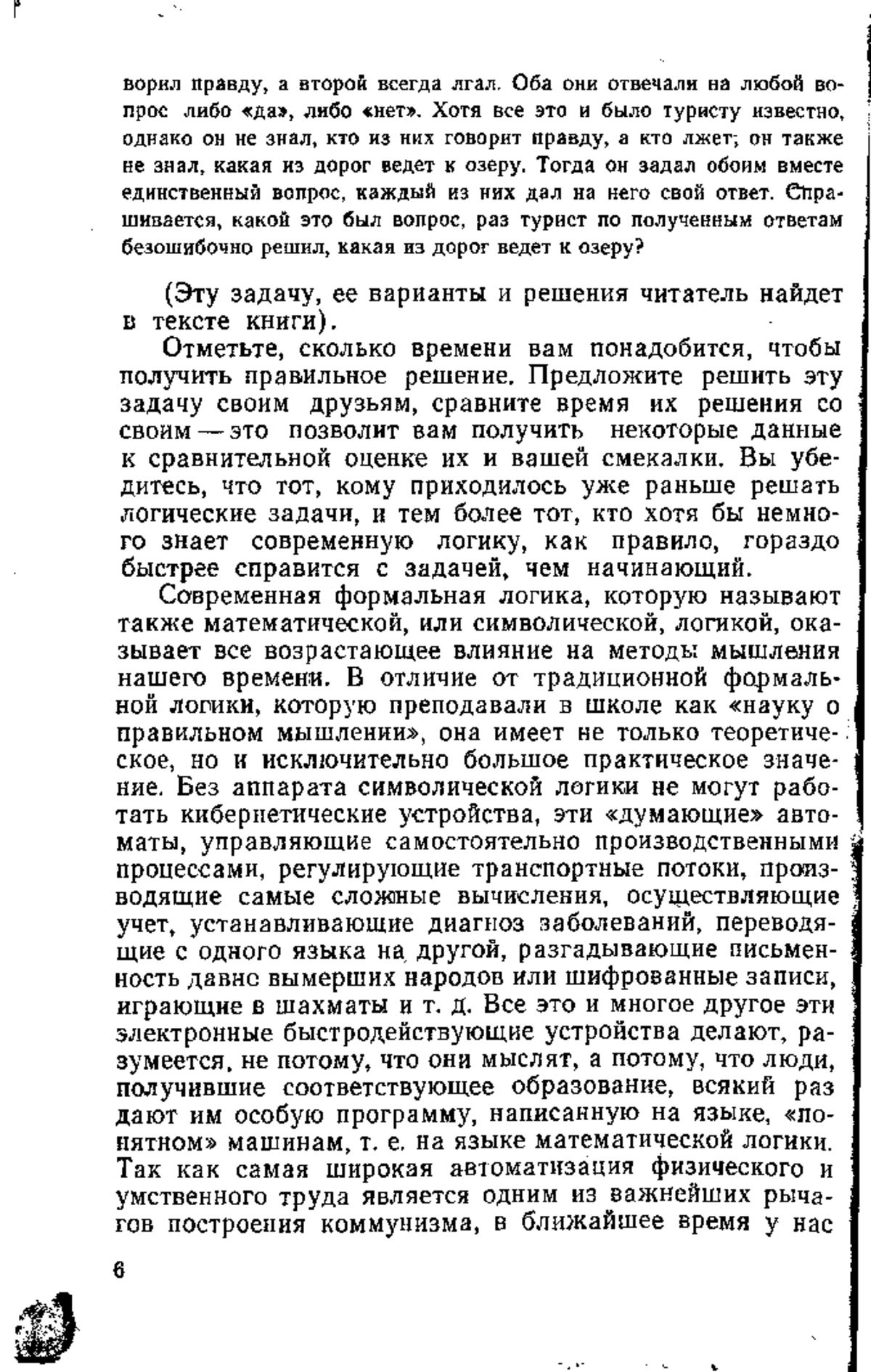 ворил правду, а второй всегда лгал. Оба они отвечали на любой вопрос либо «да», либо «нет». Хотя все это и было туристу известно, однако он не знал, кто из них говорит правду, а кто лжет; он также не знал, какая из дорог ведет к озеру. Тогда он задал обоим вместе единственный вопрос, каждый из них дал на него свой ответ. Спрашивается, какой это был вопрос, раз турист по полученным ответам безошибочно решил, какая из дорог ведет к озеру?

(Эту задачу, ее варианты и решения читатель найдет в тексте книги).

Отметьте, сколько времени вам понадобится, чтобы получить правильное решение. Предложите решить эту задачу своим друзьям, сравните время их решения со своим — это позволит вам получить некоторые данные к сравнительной оценке их и вашей смекалки. Вы убедитесь, что тот, кому приходилось уже раньше решать логические задачи, и тем более тот, кто хотя бы немного знает современную логику, как правило, гораздо быстрее справится с задачей, чем начинающий.

Современная формальная логика, которую называют также математической, или символической, логикой, оказывает все возрастающее влияние на методы мышления нашего времени. В отличие от традиционной формальной логики, которую преподавали в школе как «науку о правильном мышлении», она имеет не только теоретическое, но и исключительно большое практическое значение. Без аппарата символической логики не могут работать кибернетические устройства, эти «думающие» автоматы, управляющие самостоятельно производственными процессами, регулирующие транспортные потоки, производящие самые сложные вычисления, осуществляющие учет, устанавливающие диагноз заболеваний, переводящие с одного языка на другой, разгадывающие письменность давно вымерших народов или шифрованные записи, играющие в шахматы и т. д. Все это и многое другое эти электронные быстродействующие устройства делают, разумеется, не потому, что они мыслят, а потому, что люди, получившие соответствующее образование, всякий раз дают им особую программу, написанную на языке, «понятном» машинам, т. е. на языке математической логики. Так как самая широкая автоматизация физического и умственного труда является одним из важнейших рычагов построения коммунизма, в ближайшее время у нас

6